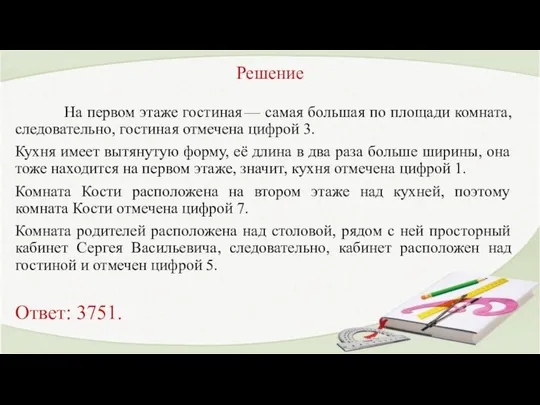 Решение

На первом этаже гостиная — самая большая по площади комната, следовательно, гостиная отмечена цифрой 3.

Кухня имеет вытянутую форму, её длина в два раза больше ширины, она тоже находится на первом этаже, значит, кухня отмечена цифрой 1.

Комната Кости расположена на втором этаже над кухней, поэтому комната Кости отмечена цифрой 7.

Комната родителей расположена над столовой, рядом с ней просторный кабинет Сергея Васильевича, следовательно, кабинет расположен над гостиной и отмечен цифрой 5.

Ответ: 3751.